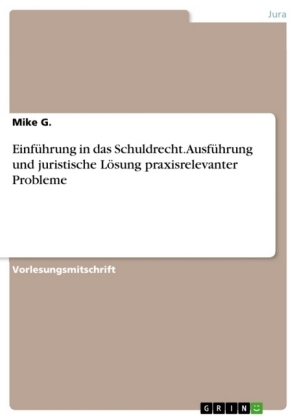 Jura

Mike G.

Einführung in das Schuldrecht.Ausführung und juristische Lösung praxisrelevanter Probleme

Vorlesungsmitschrift

GRIN